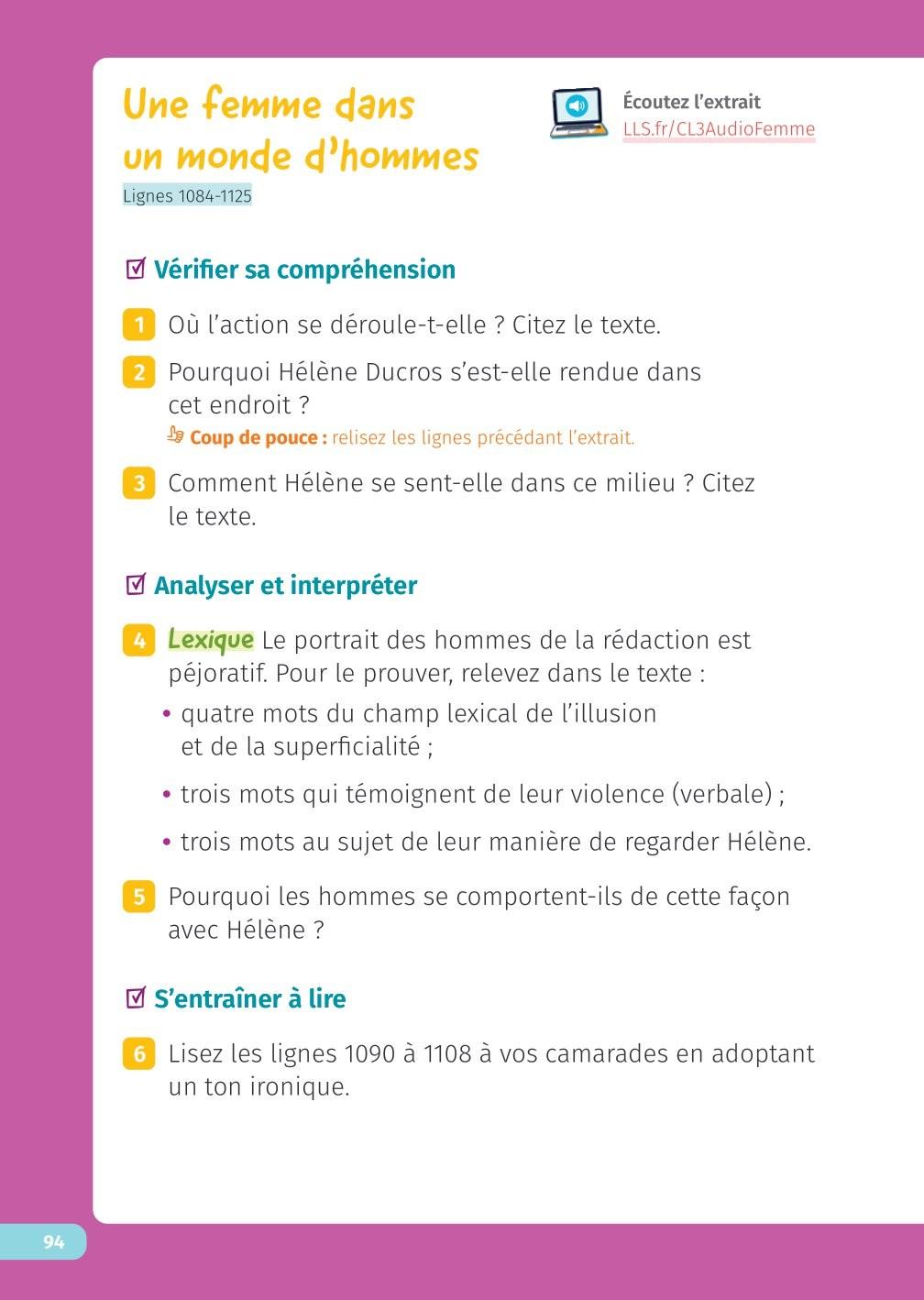 Une femme dans un monde d'hommes

Lignes 1084-1125

Écoutez l'extrait
LLS.fr/CL3AudioFemme

Vérifier sa compréhension

1 Où l'action se déroule-t-elle ? Citez le texte.

2 Pourquoi Hélène Ducros s'est-elle rendue dans cet endroit ?
Coup de pouce : relisez les lignes précédant l'extrait.

3 Comment Hélène se sent-elle dans ce milieu ? Citez le texte.

Analyser et interpréter

4 Lexique Le portrait des hommes de la rédaction est péjoratif. Pour le prouver, relevez dans le texte :
• quatre mots du champ lexical de l'illusion et de la superficialité ;
• trois mots qui témoignent de leur violence (verbale) ;
• trois mots au sujet de leur manière de regarder Hélène.

5 Pourquoi les hommes se comportent-ils de cette façon avec Hélène ?

S'entraîner à lire

6 Lisez les lignes 1090 à 1108 à vos camarades en adoptant un ton ironique.

94